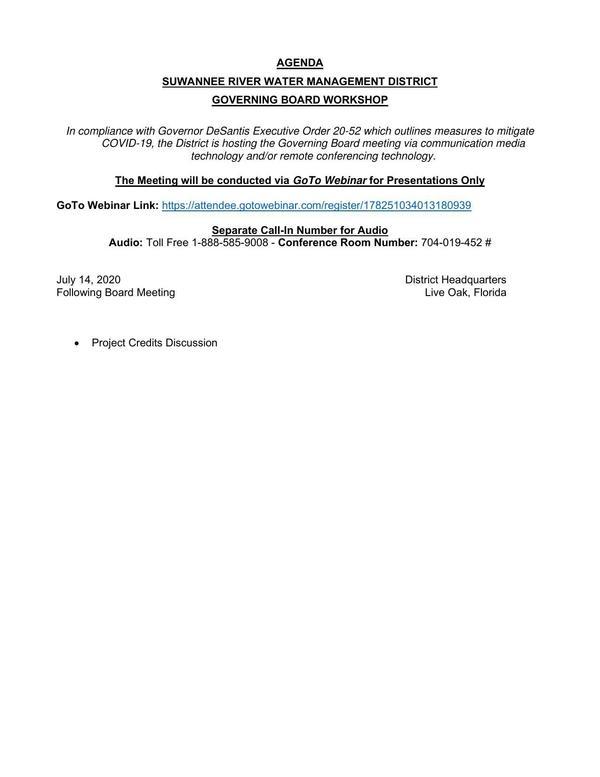 AGENDA

SUWANNEE RIVER WATER MANAGEMENT DISTRICT

GOVERNING BOARD WORKSHOP

In compliance with Governor DeSantis Executive Order 20-52 which outlines measures to mitigate COVID-19, the District is hosting the Governing Board meeting via communication media technology and/or remote conferencing technology.

The Meeting will be conducted via GoTo Webinar for Presentations Only

GoTo Webinar Link: https://attendee.gotowebinar.com/register/178251034013180939

Separate Call-In Number for Audio
Audio: Toll Free 1-888-585-9008 - Conference Room Number: 704-019-452 #

July 14, 2020
Following Board Meeting

District Headquarters
Live Oak, Florida

• Project Credits Discussion